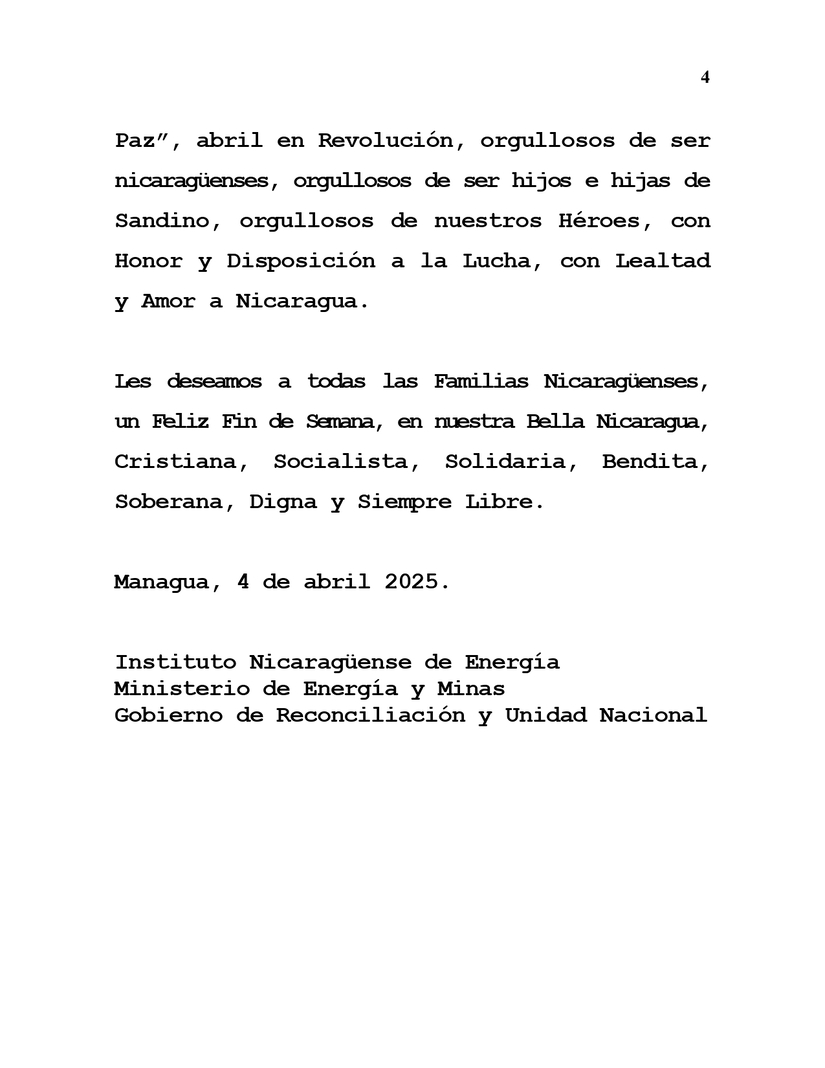 4

Paz”, abril en Revolución, orgullosos de ser nicaragüenses, orgullosos de ser hijos e hijas de Sandino, orgullosos de nuestros Héroes, con Honor y Disposición a la Lucha, con Lealtad y Amor a Nicaragua.

Les deseamos a todas las Familias Nicaragüenses, un Feliz Fin de Semana, en nuestra Bella Nicaragua, Cristiana, Socialista, Solidaria, Bendita, Soberana, Digna y Siempre Libre.

Managua, 4 de abril 2025.

Instituto Nicaragüense de Energía
Ministerio de Energía y Minas
Gobierno de Reconciliación y Unidad Nacional